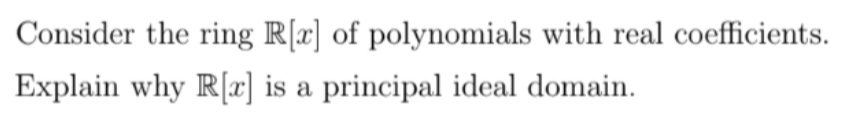 Consider the ring $\mathbb{R}[x]$ of polynomials with real coefficients. Explain why $\mathbb{R}[x]$ is a principal ideal domain.